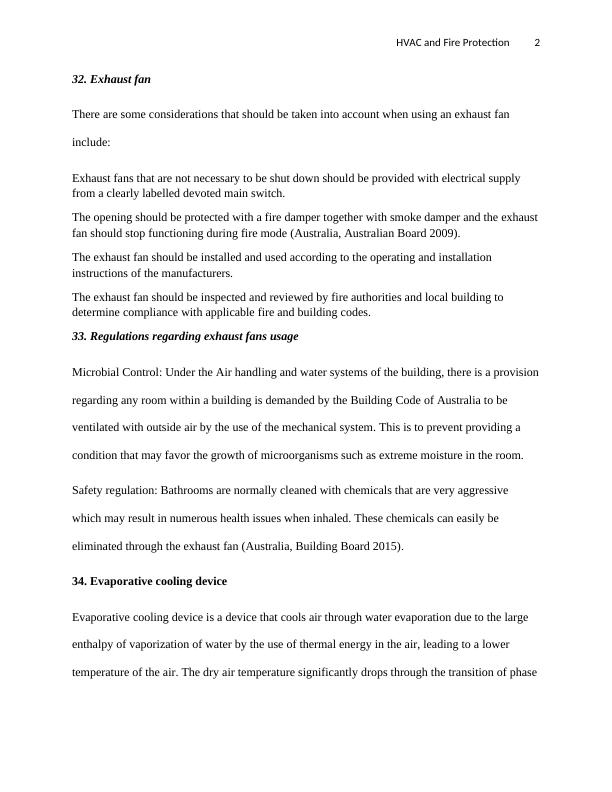 HVAC and Fire Protection 2

32. Exhaust fan

There are some considerations that should be taken into account when using an exhaust fan include:

Exhaust fans that are not necessary to be shut down should be provided with electrical supply from a clearly labelled devoted main switch.

The opening should be protected with a fire damper together with smoke damper and the exhaust fan should stop functioning during fire mode (Australia, Australian Board 2009).

The exhaust fan should be installed and used according to the operating and installation instructions of the manufacturers.

The exhaust fan should be inspected and reviewed by fire authorities and local building to determine compliance with applicable fire and building codes.

33. Regulations regarding exhaust fans usage

Microbial Control: Under the Air handling and water systems of the building, there is a provision regarding any room within a building is demanded by the Building Code of Australia to be ventilated with outside air by the use of the mechanical system. This is to prevent providing a condition that may favor the growth of microorganisms such as extreme moisture in the room.

Safety regulation: Bathrooms are normally cleaned with chemicals that are very aggressive which may result in numerous health issues when inhaled. These chemicals can easily be eliminated through the exhaust fan (Australia, Building Board 2015).

34. Evaporative cooling device

Evaporative cooling device is a device that cools air through water evaporation due to the large enthalpy of vaporization of water by the use of thermal energy in the air, leading to a lower temperature of the air. The dry air temperature significantly drops through the transition of phase